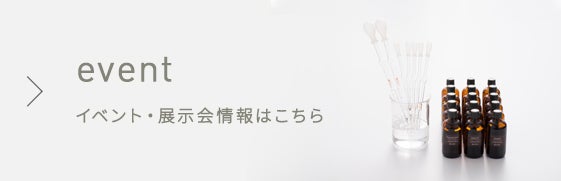 event

イベント・展示会情報はこちら